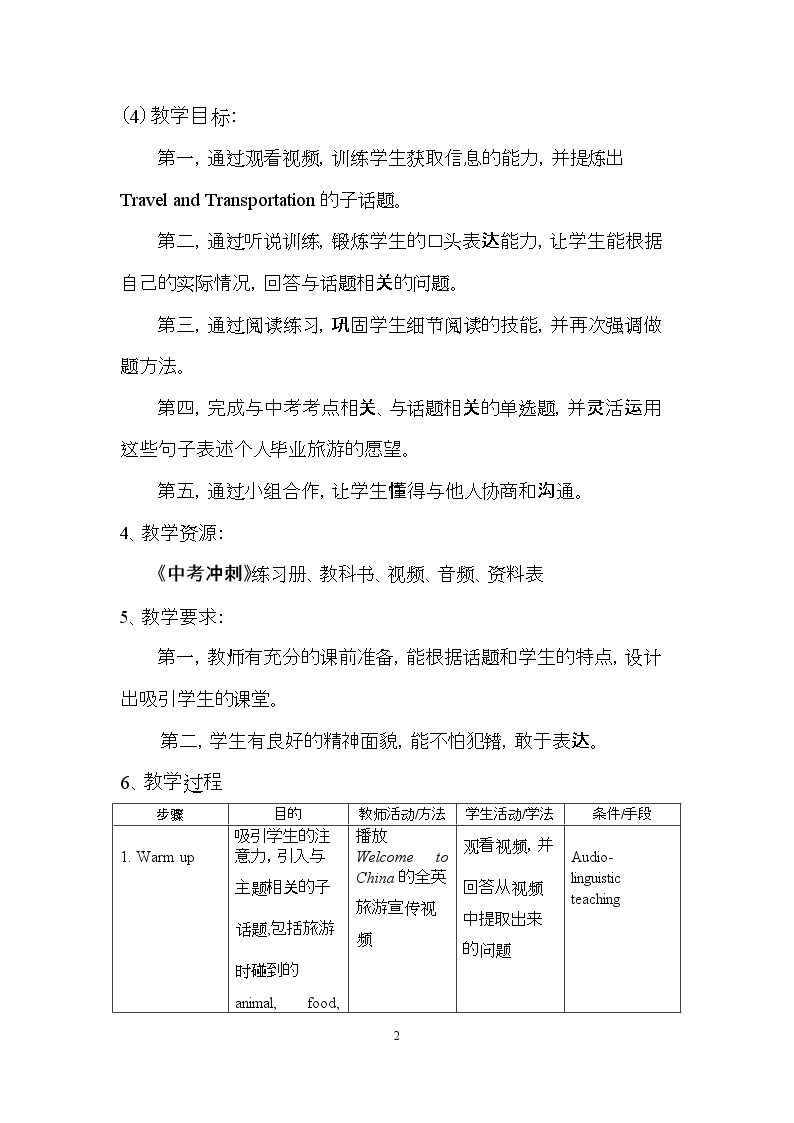 (4)教学目标:

第一,通过观看视频,训练学生获取信息的能力,并提炼出Travel and Transportation的子话题。

第二,通过听说训练,锻炼学生的口头表达能力,让学生能根据自己的实际情况,回答与话题相关的问题。

第三,通过阅读练习,巩固学生细节阅读的技能,并再次强调做题方法。

第四,完成与中考考点相关、与话题相关的单选题,并灵活运用这些句子表述个人毕业旅游的愿望。

第五,通过小组合作,让学生懂得与他人协商和沟通。

4、教学资源:

《中考冲刺》练习册、教科书、视频、音频、资料表

5、教学要求:

第一,教师有充分的课前准备,能根据话题和学生的特点,设计出吸引学生的课堂。

第二,学生有良好的精神面貌,能不怕犯错,敢于表达。

6、教学过程

| 步骤 | 目的 | 教师活动/方法 | 学生活动/学法 | 条件/手段 |
|---|---|---|---|---|
| 1. Warm up | 吸引学生的注意力,引入与主题相关的子话题,包括旅游时碰到的animal, food, | 播放Welcome to China的全英旅游宣传视频 | 观看视频,并回答从视频中提取出来的问题 | Audio-linguistic teaching |

2